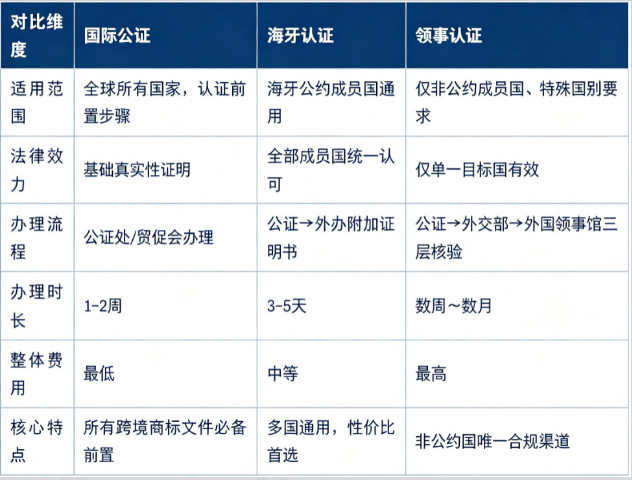 | 对比维度 | 国际公证 | 海牙认证 | 领事认证 |
|---|---|---|---|
| 适用范围 | 全球所有国家，认证前置步骤 | 海牙公约成员国通用 | 仅非公约成员国、特殊国别要求 |
| 法律效力 | 基础真实性证明 | 全部成员国统一认可 | 仅单一目标国有效 |
| 办理流程 | 公证处/贸促会办理 | 公证→外办附加证明书 | 公证→外交部→外国领事馆三层核验 |
| 办理时长 | 1-2周 | 3-5天 | 数周～数月 |
| 整体费用 | 最低 | 中等 | 最高 |
| 核心特点 | 所有跨境商标文件必备前置 | 多国通用，性价比首选 | 非公约国唯一合规渠道 |